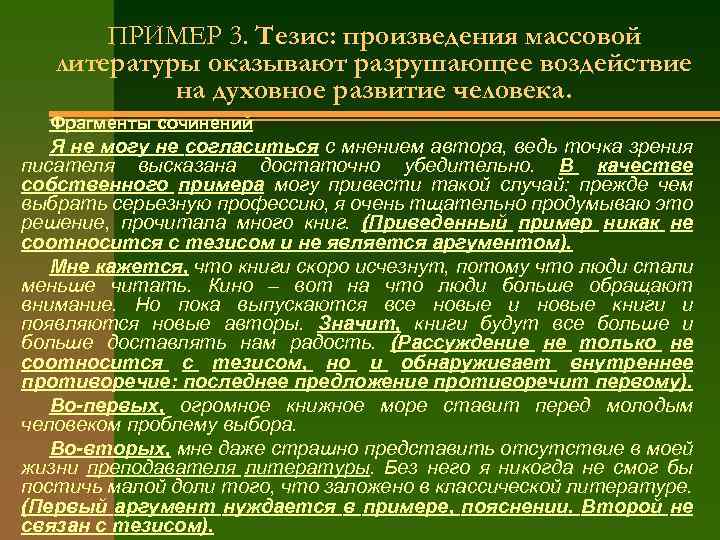 ПРИМЕР 3. Тезис: произведения массовой литературы оказывают разрушающее воздействие на духовное развитие человека.

Фрагменты сочинений

Я не могу не согласиться с мнением автора, ведь точка зрения писателя высказана достаточно убедительно. В качестве собственного примера могу привести такой случай: прежде чем выбрать серьезную профессию, я очень тщательно продумываю это решение, прочитала много книг. (Приведенный пример никак не соотносится с тезисом и не является аргументом).

Мне кажется, что книги скоро исчезнут, потому что люди стали меньше читать. Кино – вот на что люди больше обращают внимание. Но пока выпускаются все новые и новые книги и появляются новые авторы. Значит, книги будут все больше и больше доставлять нам радость. (Рассуждение не только не соотносится с тезисом, но и обнаруживает внутреннее противоречие: последнее предложение противоречит первому).

Во-первых, огромное книжное море ставит перед молодым человеком проблему выбора.

Во-вторых, мне даже страшно представить отсутствие в моей жизни преподавателя литературы. Без него я никогда не смог бы постичь малой доли того, что заложено в классической литературе. (Первый аргумент нуждается в примере, пояснении. Второй не связан с тезисом).